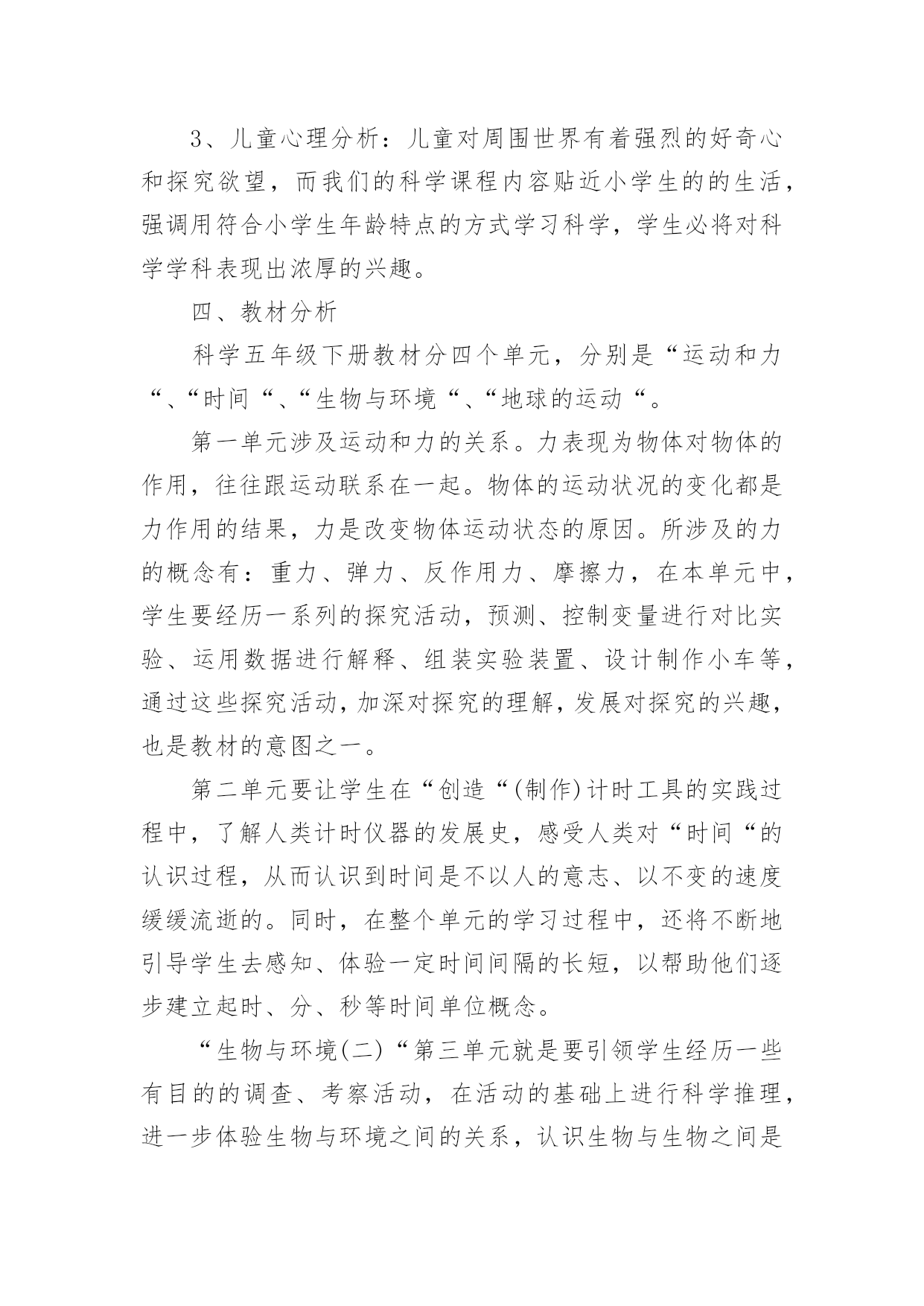 3、儿童心理分析：儿童对周围世界有着强烈的好奇心和探究欲望，而我们的科学课程内容贴近小学生的的生活，强调用符合小学生年龄特点的方式学习科学，学生必将对科学学科表现出浓厚的兴趣。

四、教材分析

科学五年级下册教材分四个单元，分别是“运动和力“、“时间“、“生物与环境“、“地球的运动“。

第一单元涉及运动和力的关系。力表现为物体对物体的作用，往往跟运动联系在一起。物体的运动状况的变化都是力作用的结果，力是改变物体运动状态的原因。所涉及的力的概念有：重力、弹力、反作用力、摩擦力，在本单元中，学生要经历一系列的探究活动，预测、控制变量进行对比实验、运用数据进行解释、组装实验装置、设计制作小车等，通过这些探究活动，加深对探究的理解，发展对探究的兴趣，也是教材的意图之一。

第二单元要让学生在“创造“(制作)计时工具的实践过程中，了解人类计时仪器的发展史，感受人类对“时间“的认识过程，从而认识到时间是不以人的意志、以不变的速度缓缓流逝的。同时，在整个单元的学习过程中，还将不断地引导学生去感知、体验一定时间间隔的长短，以帮助他们逐步建立起时、分、秒等时间单位概念。

“生物与环境(二)“第三单元就是要引领学生经历一些有目的的调查、考察活动，在活动的基础上进行科学推理，进一步体验生物与环境之间的关系，认识生物与生物之间是